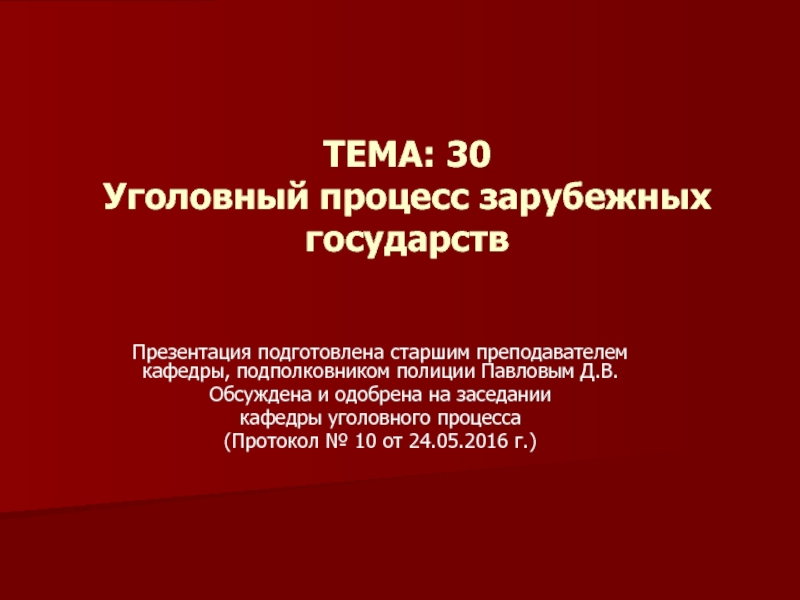 ТЕМА: 30
Уголовный процесс зарубежных государств

Презентация подготовлена старшим преподавателем кафедры, подполковником полиции Павловым Д.В.
Обсуждена и одобрена на заседании кафедры уголовного процесса
(Протокол № 10 от 24.05.2016 г.)